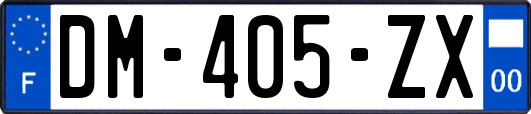 F

DM-405-ZX

00